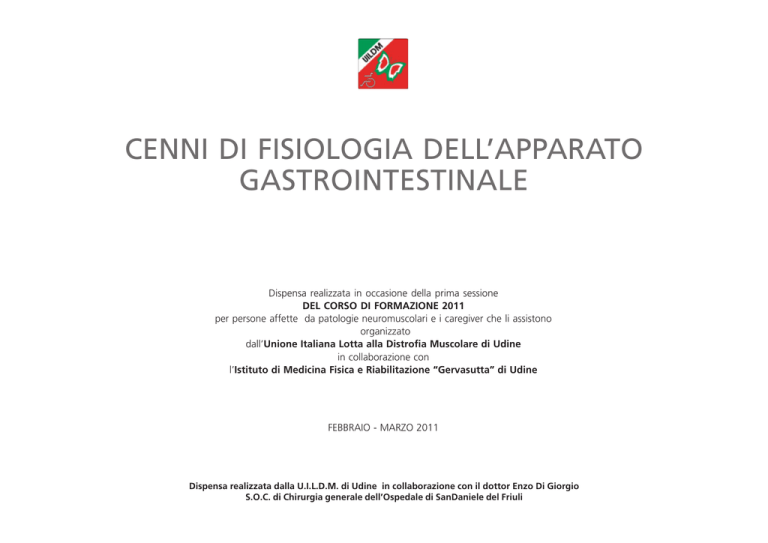 UILDM

CENNI DI FISIOLOGIA DELL'APPARATO GASTROINTESTINALE

Dispensa realizzata in occasione della prima sessione
DEL CORSO DI FORMAZIONE 2011
per persone affette da patologie neuromuscolari e i caregiver che li assistono
organizzato
dall'Unione Italiana Lotta alla Distrofia Muscolare di Udine
in collaborazione con
l'Istituto di Medicina Fisica e Riabilitazione "Gervasutta" di Udine

FEBBRAIO - MARZO 2011

Dispensa realizzata dalla U.I.L.D.M. di Udine in collaborazione con il dottor Enzo Di Giorgio
S.O.C. di Chirurgia generale dell'Ospedale di SanDaniele del Friuli